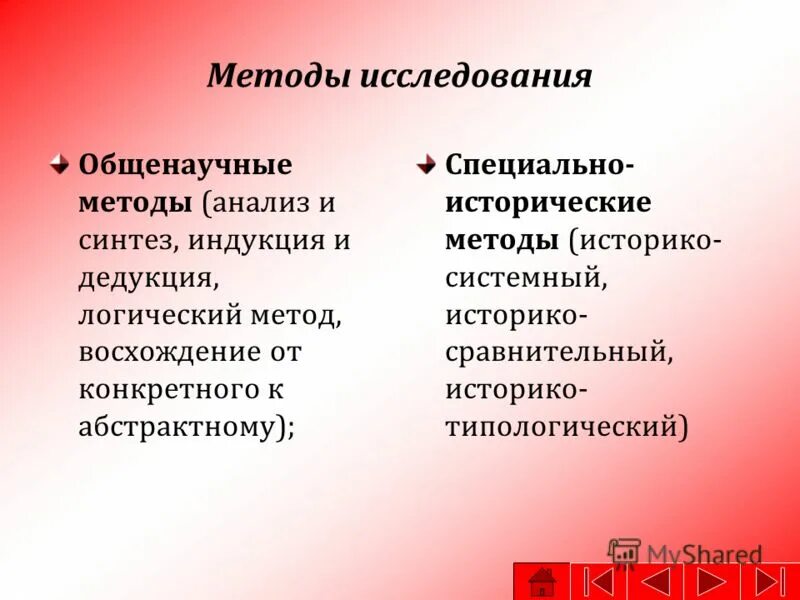 Методы исследования

Общенаучные методы (анализ и синтез, индукция и дедукция, логический метод, восхождение от конкретного к абстрактному);

Специально-исторические методы (историко-системный, историко-сравнительный, историко-типологический)

MyShared